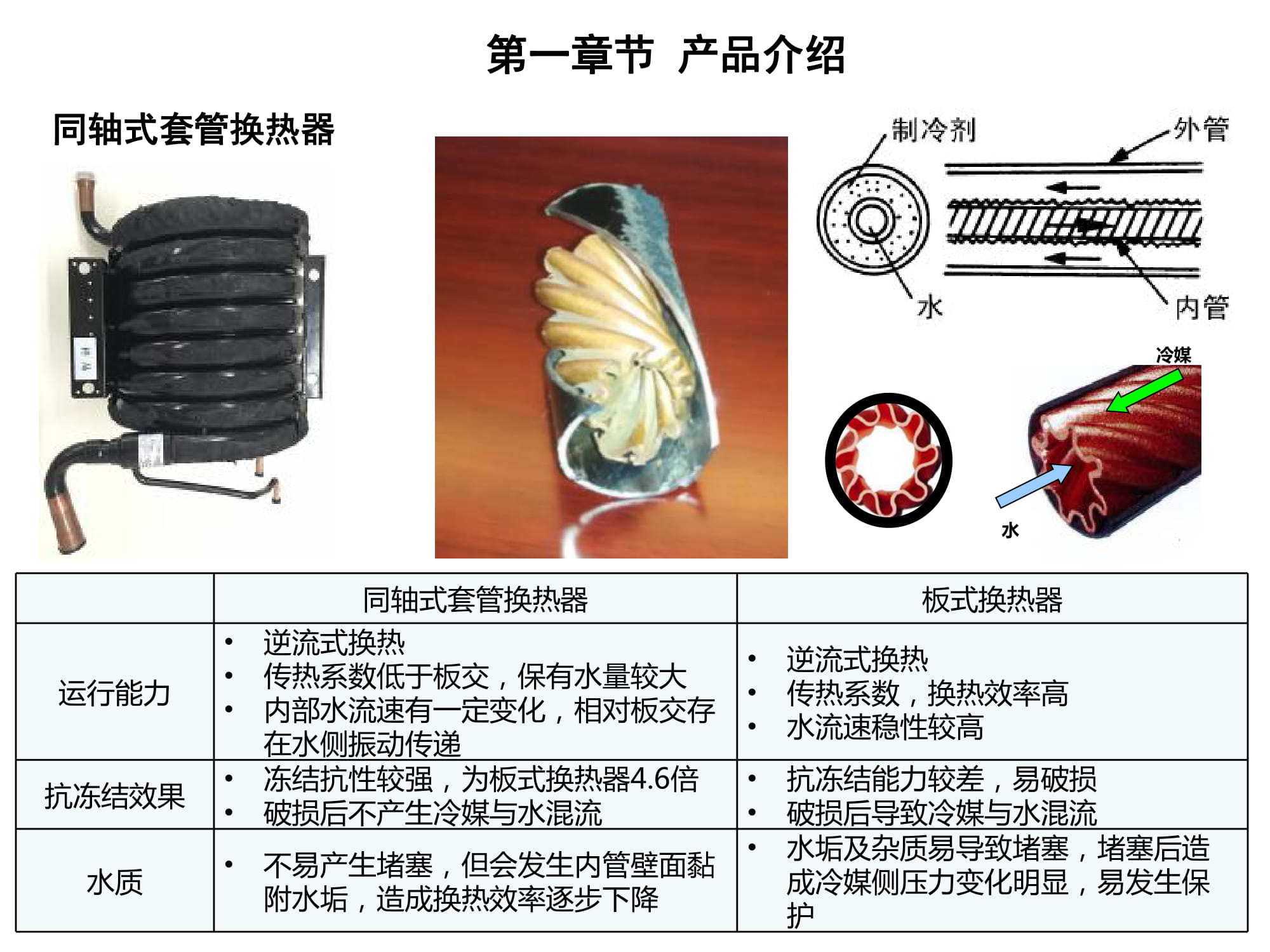 第一章节 产品介绍

同轴式套管换热器

制冷剂

外管

水

内管

冷媒

水

|  | 同轴式套管换热器 | 板式换热器 |
|---|---|---|
| 运行能力 | • 逆流式换热 • 传热系数低于板交，保有水量较大 • 内部水流速有一定变化，相对板交存在水侧振动传递 | • 逆流式换热 • 传热系数，换热效率高 • 水流速稳性较高 |
| 抗冻结效果 | • 冻结抗性较强，为板式换热器4.6倍 • 破损后不产生冷媒与水混流 | • 抗冻结能力较差，易破损 • 破损后导致冷媒与水混流 |
| 水质 | • 不易产生堵塞，但会发生内管壁面黏附水垢，造成换热效率逐步下降 | • 水垢及杂质易导致堵塞，堵塞后造成冷媒侧压力变化明显，易发生保护 |